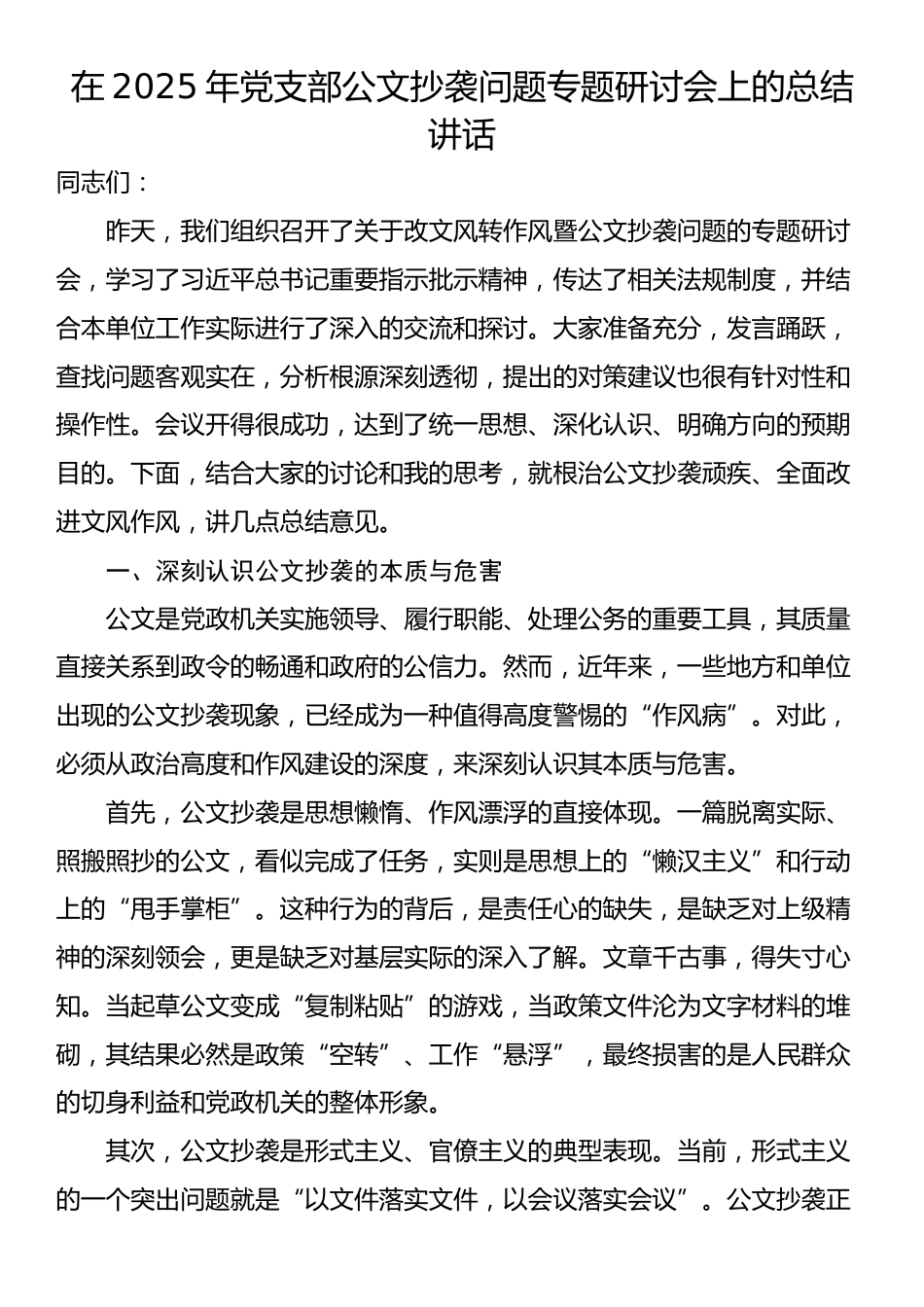 在 2025 年党支部公文抄袭问题专题研讨会上的总结讲话

同志们：

昨天，我们组织召开了关于改文风转作风暨公文抄袭问题的专题研讨会，学习了习近平总书记重要指示批示精神，传达了相关法规制度，并结合本单位工作实际进行了深入的交流和探讨。大家准备充分，发言踊跃，查找问题客观实在，分析根源深刻透彻，提出的对策建议也很有针对性和操作性。会议开得很成功，达到了统一思想、深化认识、明确方向的预期目的。下面，结合大家的讨论和我的思考，就根治公文抄袭顽疾、全面改进文风作风，讲几点总结意见。

一、深刻认识公文抄袭的本质与危害

公文是党政机关实施领导、履行职能、处理公务的重要工具，其质量直接关系到政令的畅通和政府的公信力。然而，近年来，一些地方和单位出现的公文抄袭现象，已经成为一种值得高度警惕的“作风病”。对此，必须从政治高度和作风建设的深度，来深刻认识其本质与危害。

首先，公文抄袭是思想懒惰、作风漂浮的直接体现。一篇脱离实际、照搬照抄的公文，看似完成了任务，实则是思想上的“懒汉主义”和行动上的“甩手掌柜”。这种行为的背后，是责任心的缺失，是缺乏对上级精神的深刻领会，更是缺乏对基层实际的深入了解。文章千古事，得失寸心知。当起草公文变成“复制粘贴”的游戏，当政策文件沦为文字材料的堆砌，其结果必然是政策“空转”、工作“悬浮”，最终损害的是人民群众的切身利益和党政机关的整体形象。

其次，公文抄袭是形式主义、官僚主义的典型表现。当前，形式主义的一个突出问题就是“以文件落实文件，以会议落实会议”。公文抄袭正